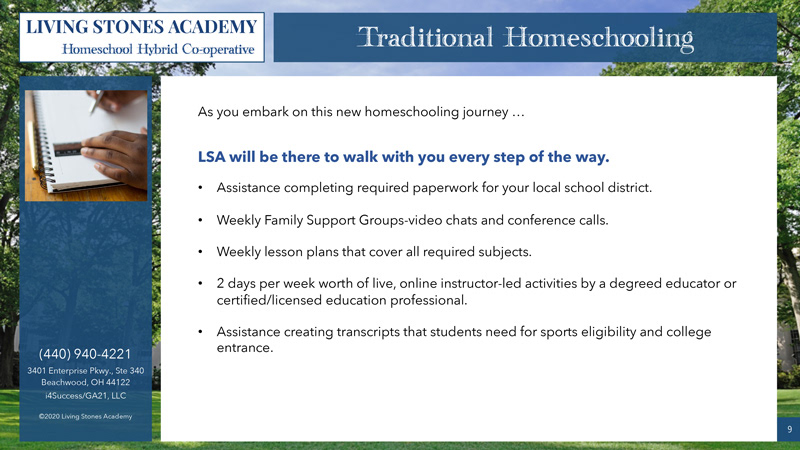 LIVING STONES ACADEMY
Homeschool Hybrid Co-operative

Traditional Homeschooling

As you embark on this new homeschooling journey …

LSA will be there to walk with you every step of the way.

• Assistance completing required paperwork for your local school district.

• Weekly Family Support Groups-video chats and conference calls.

• Weekly lesson plans that cover all required subjects.

• 2 days per week worth of live, online instructor-led activities by a degreed educator or certified/licensed education professional.

• Assistance creating transcripts that students need for sports eligibility and college entrance.

(440) 940-4221
3401 Enterprise Pkwy., Ste 340
Beachwood, OH 44122
i4Success/GA21, LLC

©2020 Living Stones Academy

9